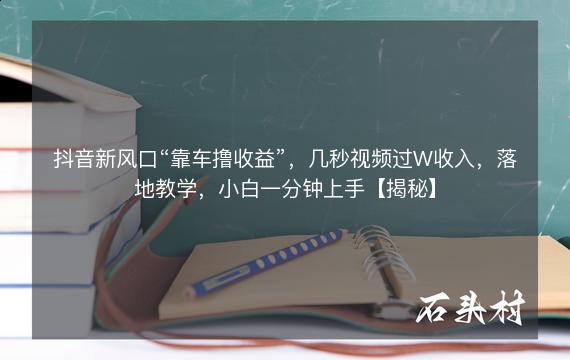 抖音新风口“靠车撸收益”，几秒视频过W收入，落地教学，小白一分钟上手【揭秘】

石头村